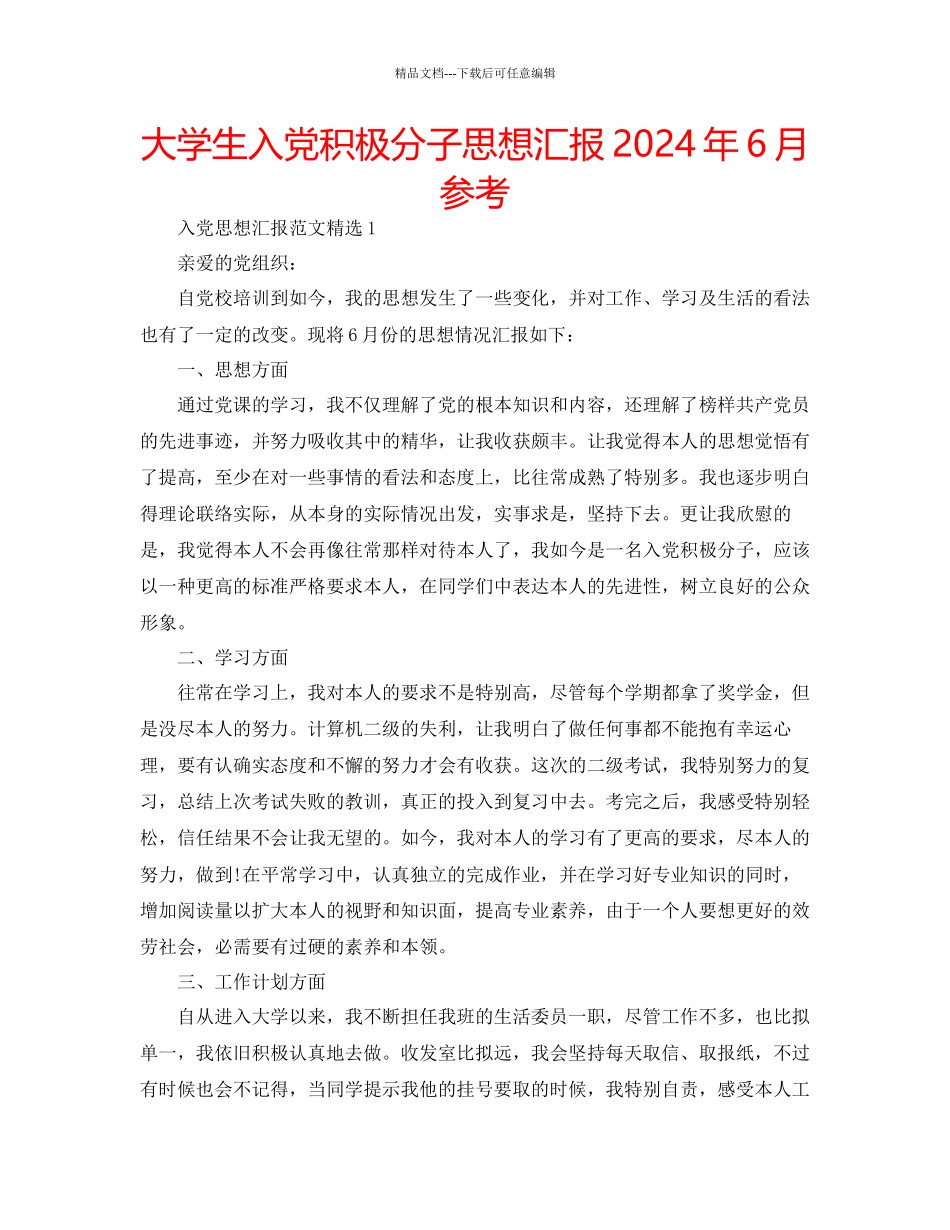 精品文档---下载后可任意编辑

大学生入党积极分子思想汇报 2024 年 6 月参考

入党思想汇报范文精选 1

亲爱的党组织：

自党校培训到如今，我的思想发生了一些变化，并对工作、学习及生活的看法也有了一定的改变。现将 6 月份的思想情况汇报如下：

一、思想方面

通过党课的学习，我不仅理解了党的根本知识和内容，还理解了榜样共产党员的先进事迹，并努力吸收其中的精华，让我收获颇丰。让我觉得本人的思想觉悟有了提高，至少在对一些事情的看法和态度上，比往常成熟了特别多。我也逐步明白得理论联络实际，从本身的实际情况出发，实事求是，坚持下去。更让我欣慰的是，我觉得本人不会再像往常那样对待本人了，我如今是一名入党积极分子，应该以一种更高的标准严格要求本人，在同学们中表达本人的先进性，树立良好的公众形象。

二、学习方面

往常在学习上，我对本人的要求不是特别高，尽管每个学期都拿了奖学金，但是没尽本人的努力。计算机二级的失利，让我明白了做任何事都不能抱有幸运心理，要有认确实态度和不懈的努力才会有收获。这次的二级考试，我特别努力的复习，总结上次考试失败的教训，真正的投入到复习中去。考完之后，我感受特别轻松，信任结果不会让我无望的。如今，我对本人的学习有了更高的要求，尽本人的努力，做到!在平常学习中，认真独立的完成作业，并在学习好专业知识的同时，增加阅读量以扩大本人的视野和知识面，提高专业素养，由于一个人要想更好的效劳社会，必需要有过硬的素养和本领。

三、工作计划方面

自从进入大学以来，我不断担任我班的生活委员一职，尽管工作不多，也比拟单一，我依旧积极认真地去做。收发室比拟远，我会坚持每天取信、取报纸，不过有时候也会不记得，当同学提示我他的挂号要取的时候，我特别自责，感受本人工